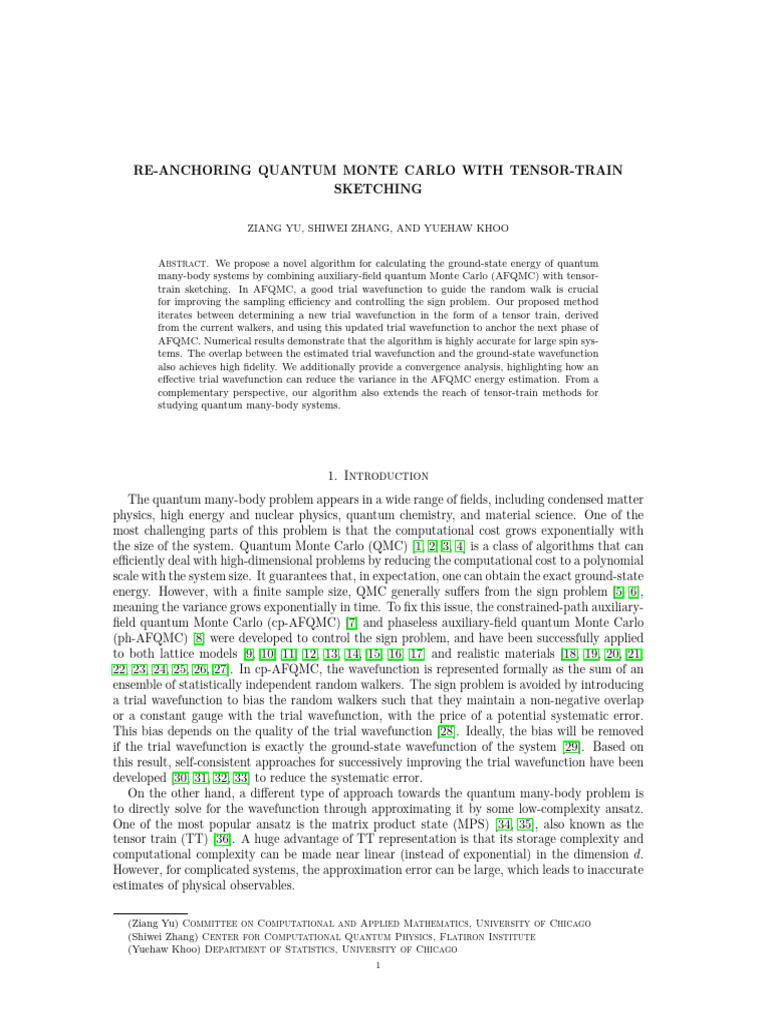 RE-ANCHORING QUANTUM MONTE CARLO WITH TENSOR-TRAIN SKETCHING

ZIANG YU, SHIWEI ZHANG, AND YUEHAW KHOO

Abstract. We propose a novel algorithm for calculating the ground-state energy of quantum many-body systems by combining auxiliary-field quantum Monte Carlo (AFQMC) with tensor-train sketching. In AFQMC, a good trial wavefunction to guide the random walk is crucial for improving the sampling efficiency and controlling the sign problem. Our proposed method iterates between determining a new trial wavefunction in the form of a tensor train, derived from the current walkers, and using this updated trial wavefunction to anchor the next phase of AFQMC. Numerical results demonstrate that the algorithm is highly accurate for large spin systems. The overlap between the estimated trial wavefunction and the ground-state wavefunction also achieves high fidelity. We additionally provide a convergence analysis, highlighting how an effective trial wavefunction can reduce the variance in the AFQMC energy estimation. From a complementary perspective, our algorithm also extends the reach of tensor-train methods for studying quantum many-body systems.

1. Introduction

The quantum many-body problem appears in a wide range of fields, including condensed matter physics, high energy and nuclear physics, quantum chemistry, and material science. One of the most challenging parts of this problem is that the computational cost grows exponentially with the size of the system. Quantum Monte Carlo (QMC) [1, 2, 3, 4] is a class of algorithms that can efficiently deal with high-dimensional problems by reducing the computational cost to a polynomial scale with the system size. It guarantees that, in expectation, one can obtain the exact ground-state energy. However, with a finite sample size, QMC generally suffers from the sign problem [5, 6], meaning the variance grows exponentially in time. To fix this issue, the constrained-path auxiliary-field quantum Monte Carlo (cp-AFQMC) [7] and phaseless auxiliary-field quantum Monte Carlo (ph-AFQMC) [8] were developed to control the sign problem, and have been successfully applied to both lattice models [9, 10, 11, 12, 13, 14, 15, 16, 17] and realistic materials [18, 19, 20, 21, 22, 23, 24, 25, 26, 27]. In cp-AFQMC, the wavefunction is represented formally as the sum of an ensemble of statistically independent random walkers. The sign problem is avoided by introducing a trial wavefunction to bias the random walkers such that they maintain a non-negative overlap or a constant gauge with the trial wavefunction, with the price of a potential systematic error. This bias depends on the quality of the trial wavefunction [28]. Ideally, the bias will be removed if the trial wavefunction is exactly the ground-state wavefunction of the system [29]. Based on this result, self-consistent approaches for successively improving the trial wavefunction have been developed [30, 31, 32, 33] to reduce the systematic error.

On the other hand, a different type of approach towards the quantum many-body problem is to directly solve for the wavefunction through approximating it by some low-complexity ansatz. One of the most popular ansatz is the matrix product state (MPS) [34, 35], also known as the tensor train (TT) [36]. A huge advantage of TT representation is that its storage complexity and computational complexity can be made near linear (instead of exponential) in the dimension $d$. However, for complicated systems, the approximation error can be large, which leads to inaccurate estimates of physical observables.

(Ziang Yu) Committee on Computational and Applied Mathematics, University of Chicago
(Shiwei Zhang) Center for Computational Quantum Physics, Flatiron Institute
(Yuehaw Khoo) Department of Statistics, University of Chicago

1